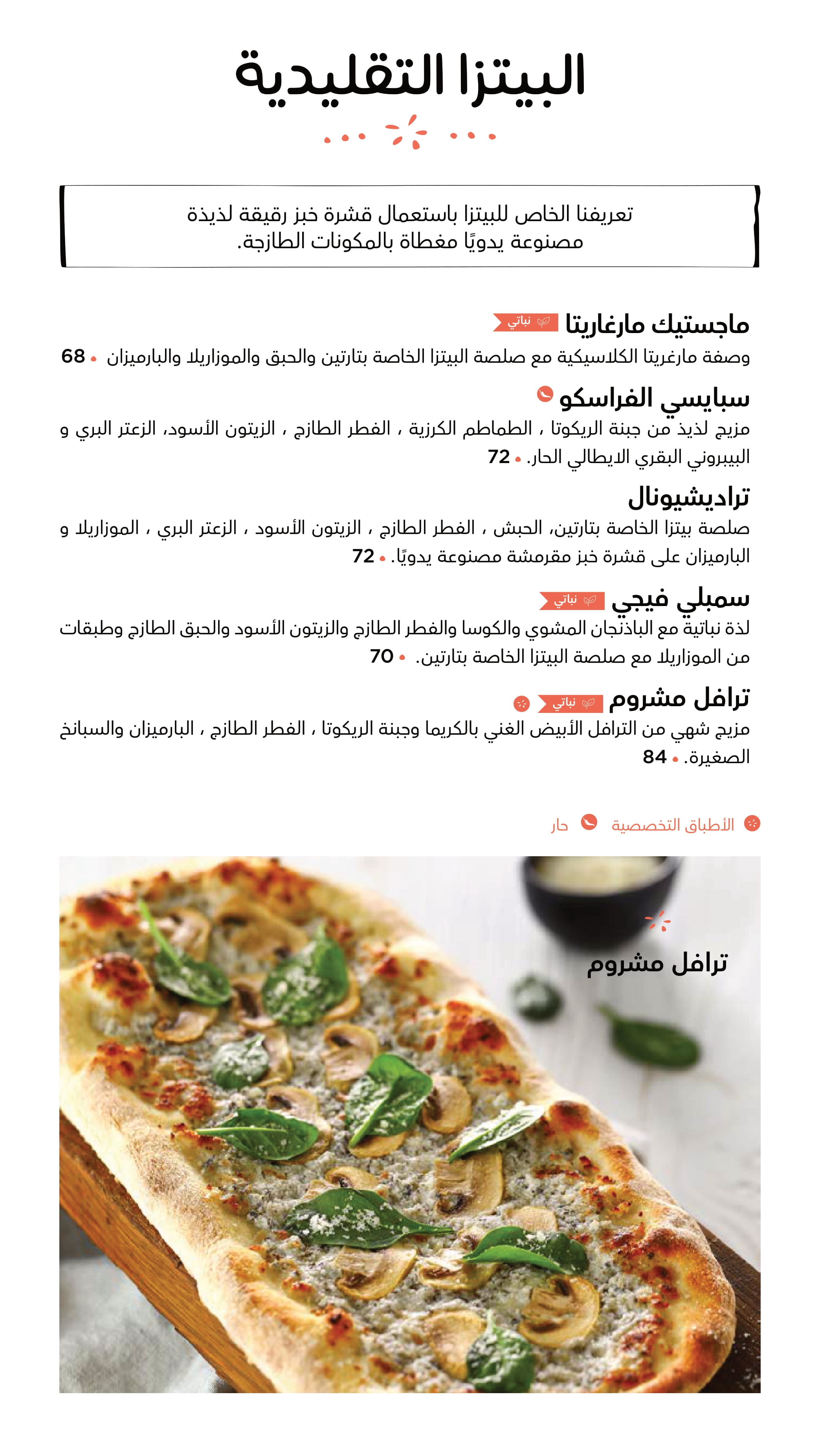 البيتزا التقليدية

تعريفنا الخاص للبيتزا باستعمال قشرة خبز رقيقة لذيذة مصنوعة يدويًا مغطاة بالمكونات الطازجة.

ماجستيك مارغاريتا نباتي
وصفة مارغريتا الكلاسيكية مع صلصة البيتزا الخاصة بتارتين والحبق والموزاريلا والبارميزان • 68

سبايسي الفراسكو
مزيج لذيذ من جبنة الريكوتا ، الطماطم الكرزية ، الفطر الطازج ، الزيتون الأسود، الزعتر البري و البيبروني البقري الايطالي الحار. • 72

تراديشيونال
صلصة بيتزا الخاصة بتارتين، الحبش ، الفطر الطازج ، الزيتون الأسود ، الزعتر البري ، الموزاريلا و البارميزان على قشرة خبز مقرمشة مصنوعة يدويًا. • 72

سمبلي فيجي نباتي
لذة نباتية مع الباذنجان المشوي والكوسا والفطر الطازج والزيتون الأسود والحبق الطازج وطبقات من الموزاريلا مع صلصة البيتزا الخاصة بتارتين. • 70

ترافل مشروم نباتي
مزيج شهي من الترافل الأبيض الغني بالكريما وجبنة الريكوتا ، الفطر الطازج ، البارميزان والسبانخ الصغيرة. • 84

الأطباق التخصصية حار

ترافل مشروم